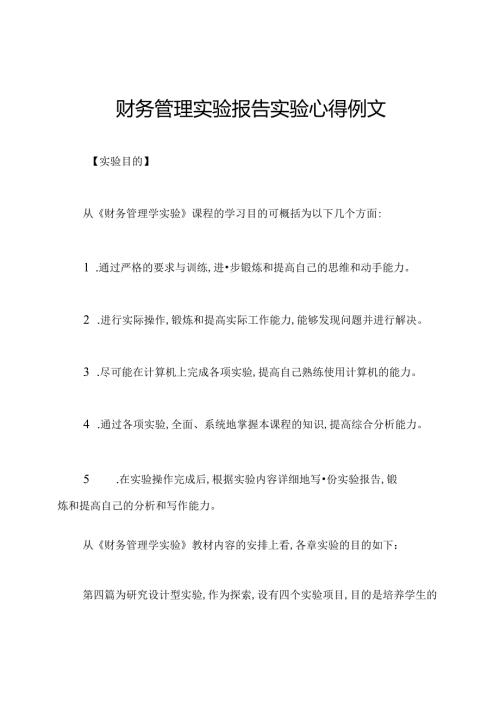 财务管理实验报告实验心得例文

【实验目的】

从《财务管理学实验》课程的学习目的可概括为以下几个方面:

1 .通过严格的要求与训练,进•步锻炼和提高自己的思维和动手能力。

2 .进行实际操作,锻炼和提高实际工作能力,能够发现问题并进行解决。

3 .尽可能在计算机上完成各项实验,提高自己熟练使用计算机的能力。

4 .通过各项实验,全面、系统地掌握本课程的知识,提高综合分析能力。

5 .在实验操作完成后,根据实验内容详细地写•份实验报告,锻炼和提高自己的分析和写作能力。

从《财务管理学实验》教材内容的安排上看,各章实验的目的如下:

第四篇为研究设计型实验,作为探索,设有四个实验项目,目的是培养学生的